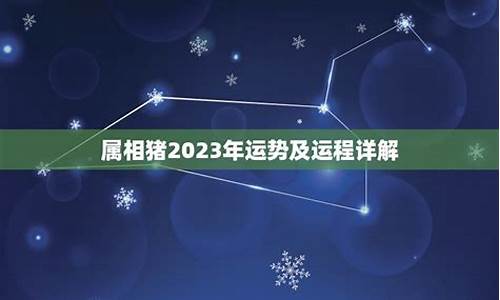 属相猪2023年运势及运程详解